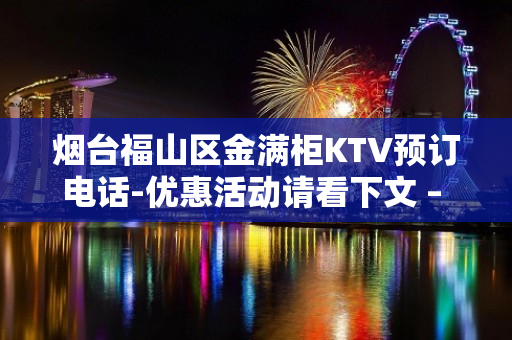 烟台福山区金满柜KTV预订电话-优惠活动请看下文 -